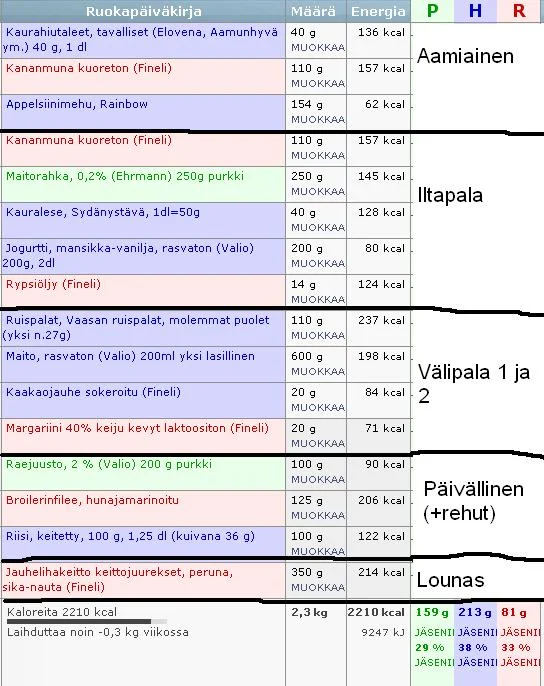 | Ruokapäiväkirja | Määrä | Energia | P | H | R |
|---|---|---|---|---|---|
| Kaurahiutaleet, tavalliset (Elovena, Aamunhyvä ym.) 40 g, 1 dl | 40 g MUOKKAA | 136 kcal | Aamiainen | | |
| Kananmuna kuoreton (Fineli) | 110 g MUOKKAA | 157 kcal | | | |
| Appelsiinimehu, Rainbow | 154 g MUOKKAA | 62 kcal | | | |
| Kananmuna kuoreton (Fineli) | 110 g MUOKKAA | 157 kcal | Iltapala | | |
| Maitorahka, 0,2% (Ehrmann) 250g purkki | 250 g MUOKKAA | 145 kcal | | | |
| Kauralese, Sydänystävä, 1dl=50g | 40 g MUOKKAA | 128 kcal | | | |
| Jogurtti, mansikka-vanilja, rasvaton (Valio) 200g, 2dl | 200 g MUOKKAA | 80 kcal | | | |
| Rypsiöljy (Fineli) | 14 g MUOKKAA | 124 kcal | | | |
| Ruispalat, Vaasan ruispalat, molemmat puolet (yksi n.27g) | 110 g MUOKKAA | 237 kcal | Välipala 1 ja 2 | | |
| Maito, rasvaton (Valio) 200ml yksi lasillinen | 600 g MUOKKAA | 198 kcal | | | |
| Kaakaojauhe sokeroitu (Fineli) | 20 g MUOKKAA | 84 kcal | | | |
| Margariini 40% keiju kevyt laktoositon (Fineli) | 20 g MUOKKAA | 71 kcal | | | |
| Raejuusto, 2 % (Valio) 200 g purkki | 100 g MUOKKAA | 90 kcal | Päivällinen (+rehut) | | |
| Broilerinfilee, hunajamarinoitu | 125 g MUOKKAA | 206 kcal | | | |
| Riisi, keitetty, 100 g, 1,25 dl (kuivana 36 g) | 100 g MUOKKAA | 122 kcal | | | |
| Jauhelihakeitto keittojuurekset, peruna, sika-nauta (Fineli) | 350 g MUOKKAA | 214 kcal | Lounas | | |
| Kaloreita 2210 kcal Laihduttaa noin -0,3 kg viikossa | 2,3 kg | 2210 kcal 9247 kJ | 159 g JÄSENII 29 % JÄSENII | 213 g JÄSENII 38 % JÄSENII | 81 g JÄSENII 33 % JÄSENII |